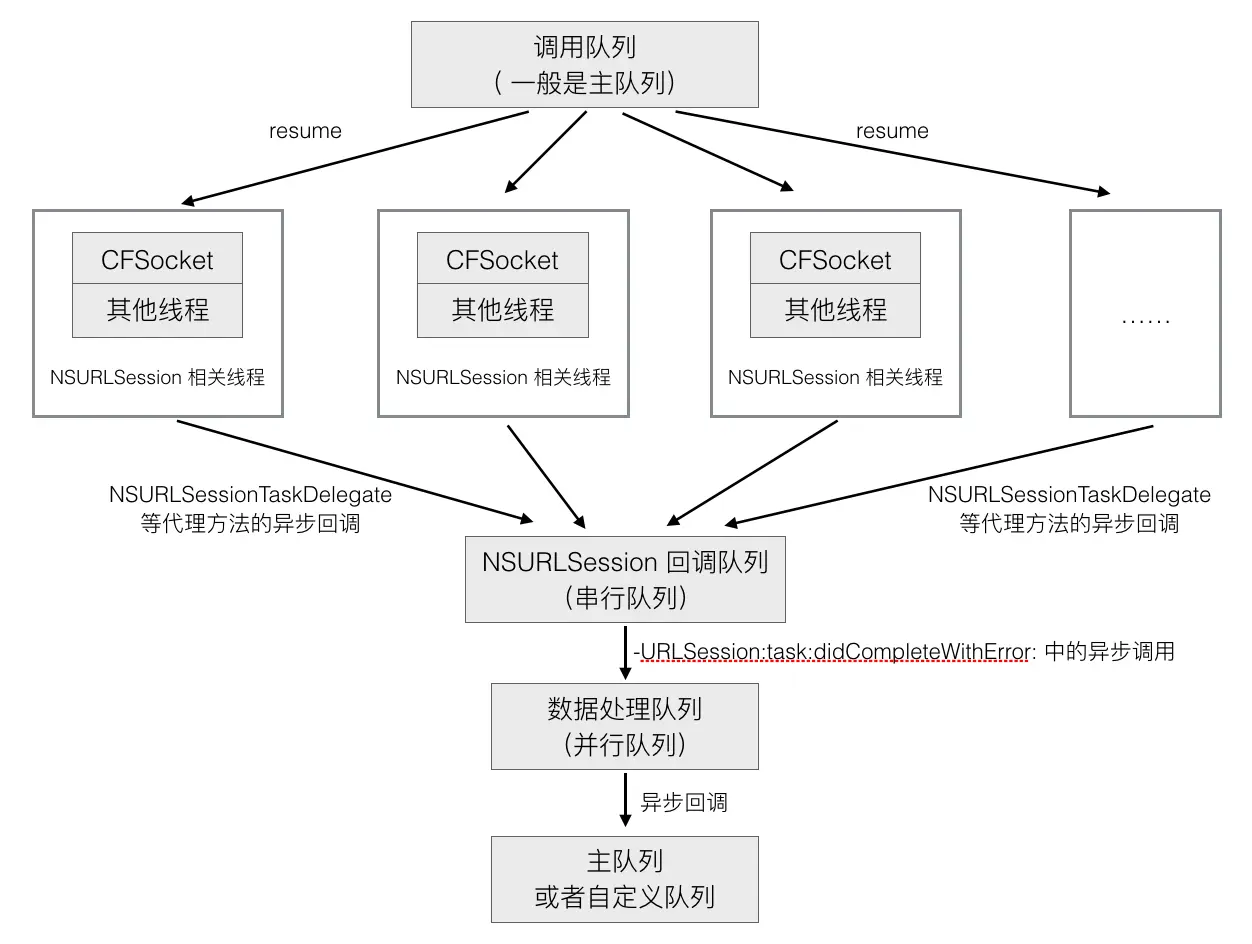 调用队列
( 一般是主队列)

resume

resume

CFSocket
其他线程
NSURLSession 相关线程

CFSocket
其他线程
NSURLSession 相关线程

CFSocket
其他线程
NSURLSession 相关线程

……

NSURLSessionTaskDelegate
等代理方法的异步回调

NSURLSessionTaskDelegate
等代理方法的异步回调

NSURLSession 回调队列
(串行队列)

-URLSession:task:didCompleteWithError: 中的异步调用

数据处理队列
(并行队列)

异步回调

主队列
或者自定义队列